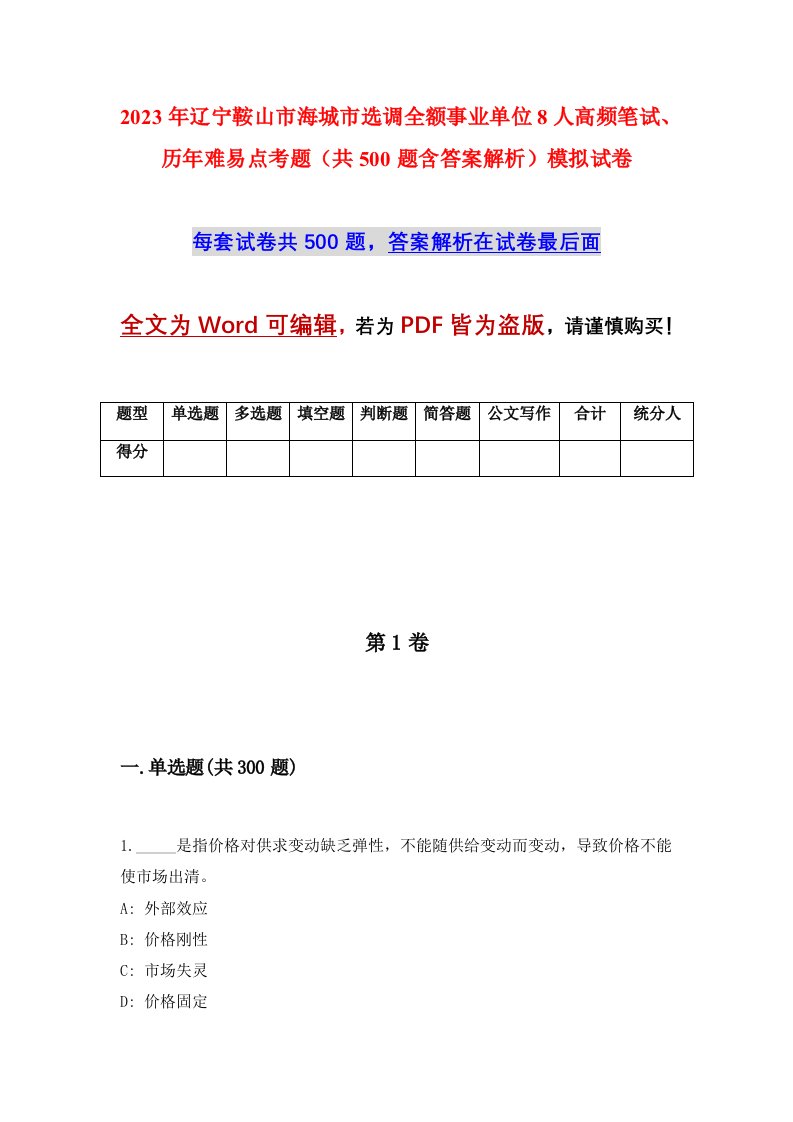 2023年辽宁鞍山市海城市选调全额事业单位8人高频笔试、历年难易点考题（共500题含答案解析）模拟试卷

每套试卷共500题，答案解析在试卷最后面

全文为Word可编辑，若为PDF皆为盗版，请谨慎购买！

| 题型 | 单选题 | 多选题 | 填空题 | 判断题 | 简答题 | 公文写作 | 合计 | 统分人 |
|---|---|---|---|---|---|---|---|---|
| 得分 | | | | | | | | |

第1卷

一.单选题(共300题)

1.\_\_\_\_\_是指价格对供求变动缺乏弹性，不能随供给变动而变动，导致价格不能使市场出清。

A: 外部效应

B: 价格刚性

C: 市场失灵

D: 价格固定